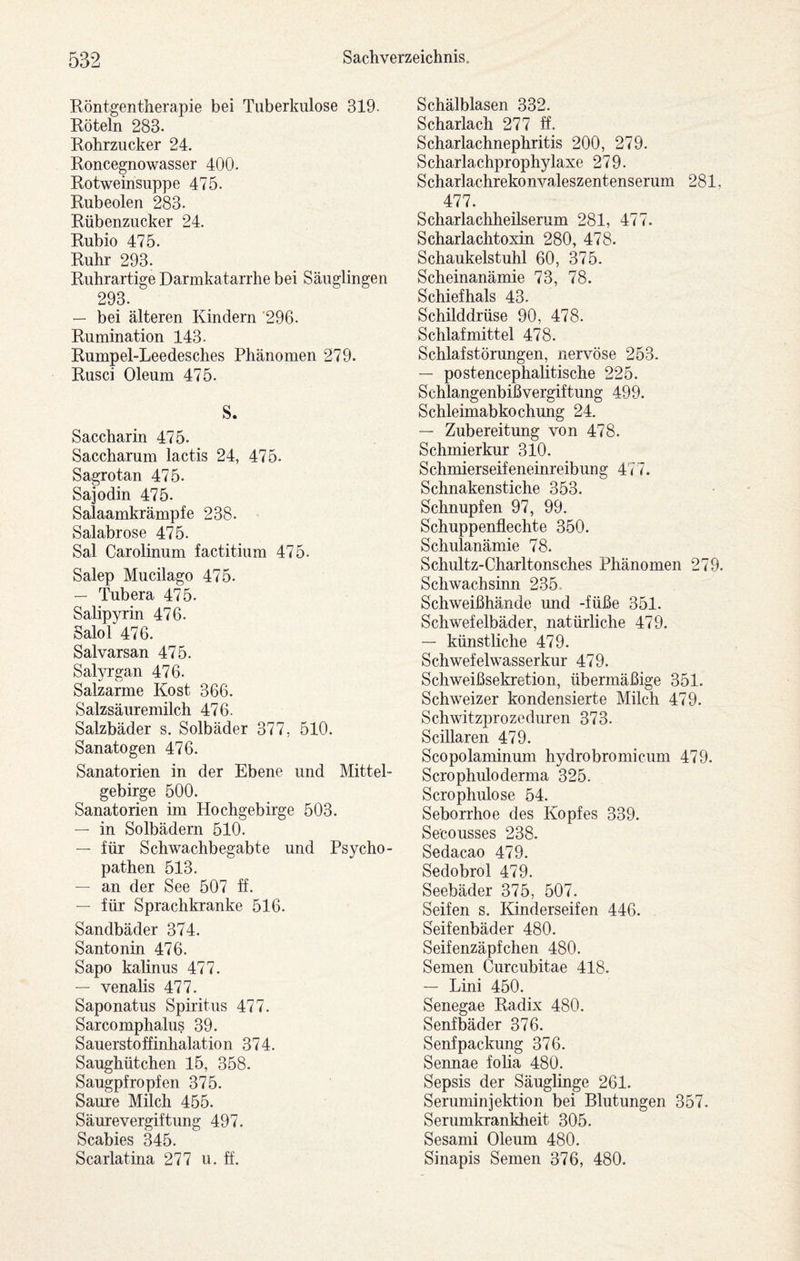 532 Sachverzeichnis.

Röntgentherapie bei Tuberkulose 319.
Röteln 283.
Rohrzucker 24.
Roncegnowasser 400.
Rotweinsuppe 475.
Rubeolen 283.
Rübenzucker 24.
Rubio 475.
Ruhr 293.
Ruhrartige Darmkatarrhe bei Säuglingen 293.
— bei älteren Kindern 296.
Rumination 143.
Rumpel-Leedesches Phänomen 279.
Rusci Oleum 475.

S.

Saccharin 475.
Saccharum lactis 24, 475.
Sagrotan 475.
Sajodin 475.
Salaamkrämpfe 238.
Salabrose 475.
Sal Carolinum factitium 475.
Salep Mucilago 475.
— Tubera 475.
Salipyrin 476.
Salol 476.
Salvarsan 475.
Salyrgan 476.
Salzarme Kost 366.
Salzsäuremilch 476.
Salzbäder s. Solbäder 377, 510.
Sanatogen 476.
Sanatorien in der Ebene und Mittelgebirge 500.
Sanatorien im Hochgebirge 503.
— in Solbädern 510.
— für Schwachbegabte und Psychopathen 513.
— an der See 507 ff.
— für Sprachkranke 516.
Sandbäder 374.
Santonin 476.
Sapo kalinus 477.
— venalis 477.
Saponatus Spiritus 477.
Sarcomphalus 39.
Sauerstoffinhalation 374.
Saughütchen 15, 358.
Saugpfropfen 375.
Saure Milch 455.
Säurevergiftung 497.
Scabies 345.
Scarlatina 277 u. ff.

Schälblasen 332.
Scharlach 277 ff.
Scharlachnephritis 200, 279.
Scharlachprophylaxe 279.
Scharlachrekonvaleszentenserum 281, 477.
Scharlachheilserum 281, 477.
Scharlachtoxin 280, 478.
Schaukelstuhl 60, 375.
Scheinanämie 73, 78.
Schiefhals 43.
Schilddrüse 90, 478.
Schlafmittel 478.
Schlafstörungen, nervöse 253.
— postencephalitische 225.
Schlangenbißvergiftung 499.
Schleimabkochung 24.
— Zubereitung von 478.
Schmierkur 310.
Schmierseifeneinreibung 477.
Schnakenstiche 353.
Schnupfen 97, 99.
Schuppenflechte 350.
Schulanämie 78.
Schultz-Charltonsches Phänomen 279.
Schwachsinn 235.
Schweißhände und -füße 351.
Schwefelbäder, natürliche 479.
— künstliche 479.
Schwefelwasserkur 479.
Schweißsekretion, übermäßige 351.
Schweizer kondensierte Milch 479.
Schwitzprozeduren 373.
Scillaren 479.
Scopolaminum hydrobromicum 479.
Scrophuloderma 325.
Scrophulose 54.
Seborrhoe des Kopfes 339.
Secousses 238.
Sedacao 479.
Sedobrol 479.
Seebäder 375, 507.
Seifen s. Kinderseifen 446.
Seifenbäder 480.
Seifenzäpfchen 480.
Semen Curcubitae 418.
— Lini 450.
Senegae Radix 480.
Senfbäder 376.
Senfpackung 376.
Sennae folia 480.
Sepsis der Säuglinge 261.
Seruminjektion bei Blutungen 357.
Serumkrankheit 305.
Sesami Oleum 480.
Sinapis Semen 376, 480.